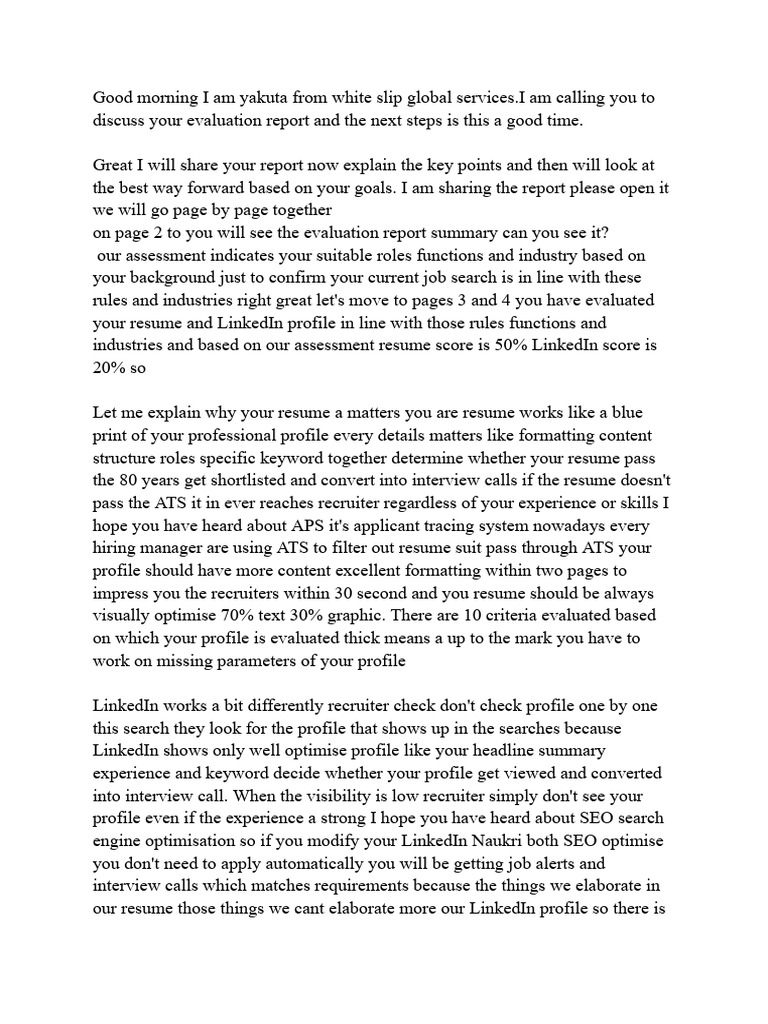 Good morning I am yakuta from white slip global services.I am calling you to discuss your evaluation report and the next steps is this a good time.

Great I will share your report now explain the key points and then will look at the best way forward based on your goals. I am sharing the report please open it we will go page by page together
on page 2 to you will see the evaluation report summary can you see it?
our assessment indicates your suitable roles functions and industry based on your background just to confirm your current job search is in line with these rules and industries right great let's move to pages 3 and 4 you have evaluated your resume and LinkedIn profile in line with those rules functions and industries and based on our assessment resume score is 50% LinkedIn score is 20% so

Let me explain why your resume a matters you are resume works like a blue print of your professional profile every details matters like formatting content structure roles specific keyword together determine whether your resume pass the 80 years get shortlisted and convert into interview calls if the resume doesn't pass the ATS it in ever reaches recruiter regardless of your experience or skills I hope you have heard about APS it's applicant tracing system nowadays every hiring manager are using ATS to filter out resume suit pass through ATS your profile should have more content excellent formatting within two pages to impress you the recruiters within 30 second and you resume should be always visually optimise 70% text 30% graphic. There are 10 criteria evaluated based on which your profile is evaluated thick means a up to the mark you have to work on missing parameters of your profile

LinkedIn works a bit differently recruiter check don't check profile one by one this search they look for the profile that shows up in the searches because LinkedIn shows only well optimise profile like your headline summary experience and keyword decide whether your profile get viewed and converted into interview call. When the visibility is low recruiter simply don't see your profile even if the experience a strong I hope you have heard about SEO search engine optimisation so if you modify your LinkedIn Naukri both SEO optimise you don't need to apply automatically you will be getting job alerts and interview calls which matches requirements because the things we elaborate in our resume those things we cant elaborate more our LinkedIn profile so there is